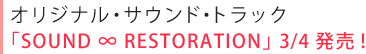 オリジナル・サウンド・トラック
「SOUND ∞ RESTORATION」3/4 発売！